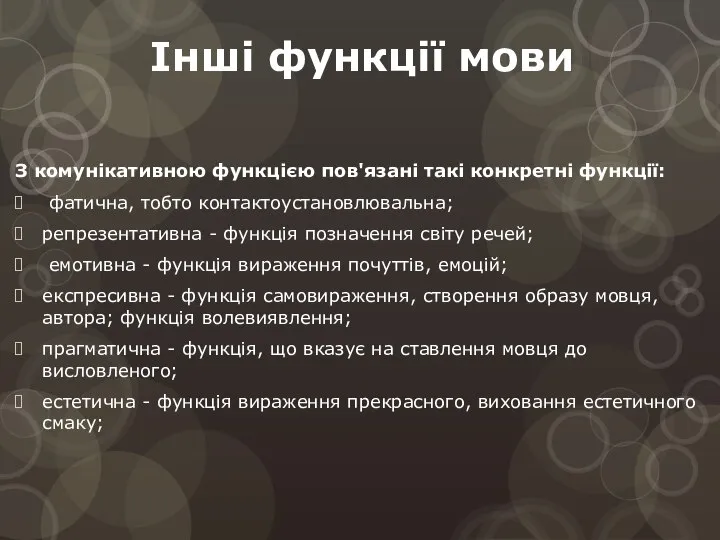 Інші функції мови

З комунікативною функцією пов'язані такі конкретні функції:

фатична, тобто контактоустановлювальна;

репрезентативна - функція позначення світу речей;

емотивна - функція вираження почуттів, емоцій;

експресивна - функція самовираження, створення образу мовця, автора; функція волевиявлення;

прагматична - функція, що вказує на ставлення мовця до висловленого;

естетична - функція вираження прекрасного, виховання естетичного смаку;